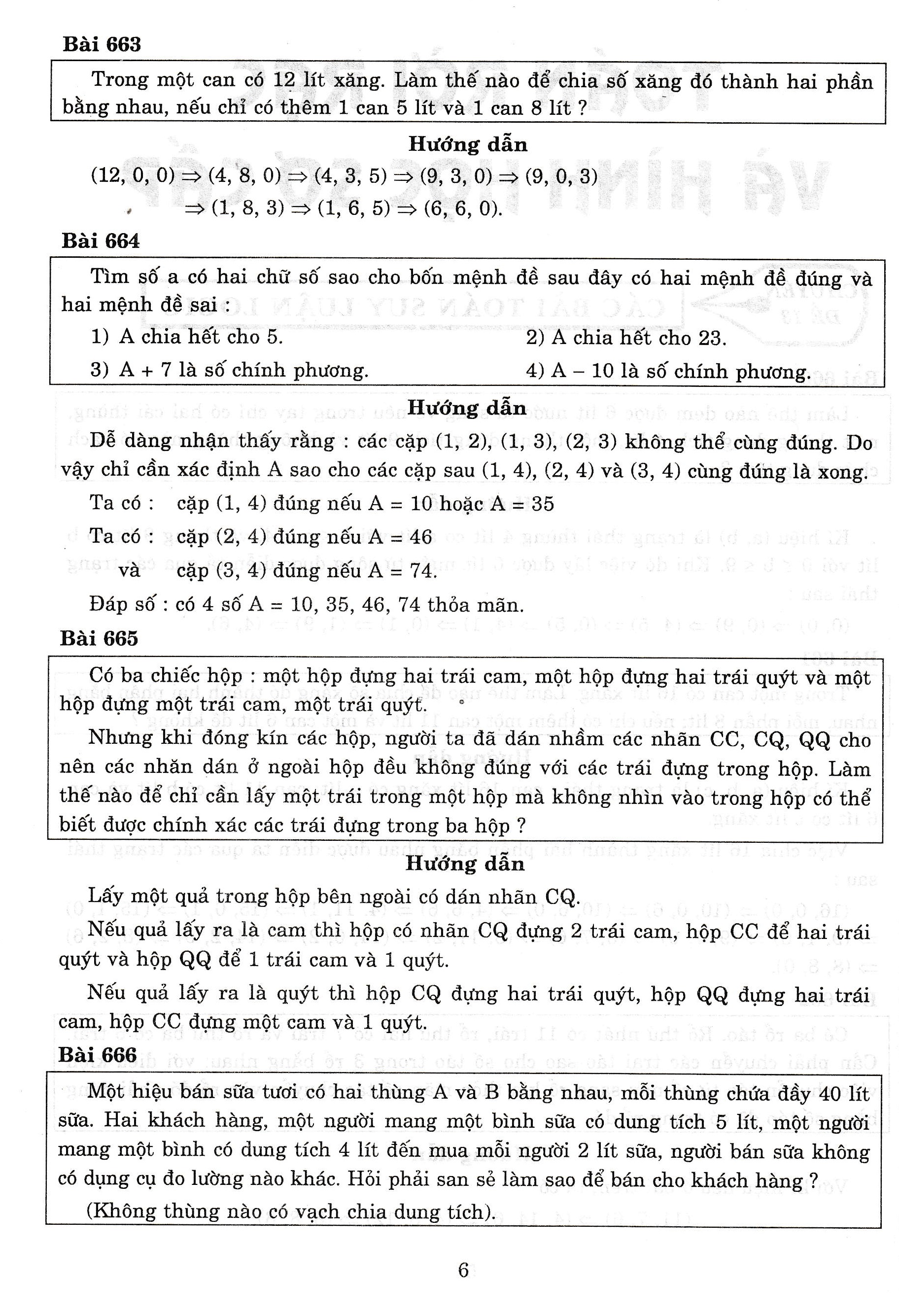 Bài 663

Trong một can có 12 lít xăng. Làm thế nào để chia số xăng đó thành hai phần bằng nhau, nếu chỉ có thêm 1 can 5 lít và 1 can 8 lít ?

Hướng dẫn

$(12, 0, 0) \Rightarrow (4, 8, 0) \Rightarrow (4, 3, 5) \Rightarrow (9, 3, 0) \Rightarrow (9, 0, 3)$
$\Rightarrow (1, 8, 3) \Rightarrow (1, 6, 5) \Rightarrow (6, 6, 0)$.

Bài 664

Tìm số a có hai chữ số sao cho bốn mệnh đề sau đây có hai mệnh đề đúng và hai mệnh đề sai :

1) A chia hết cho 5.
2) A chia hết cho 23.
3) A + 7 là số chính phương.
4) A – 10 là số chính phương.

Hướng dẫn

Dễ dàng nhận thấy rằng : các cặp (1, 2), (1, 3), (2, 3) không thể cùng đúng. Do vậy chỉ cần xác định A sao cho các cặp sau (1, 4), (2, 4) và (3, 4) cùng đúng là xong.

Ta có : cặp (1, 4) đúng nếu A = 10 hoặc A = 35
Ta có : cặp (2, 4) đúng nếu A = 46
và cặp (3, 4) đúng nếu A = 74.

Đáp số : có 4 số A = 10, 35, 46, 74 thỏa mãn.

Bài 665

Có ba chiếc hộp : một hộp đựng hai trái cam, một hộp đựng hai trái quýt và một hộp đựng một trái cam, một trái quýt.

Nhưng khi đóng kín các hộp, người ta đã dán nhầm các nhãn CC, CQ, QQ cho nên các nhãn dán ở ngoài hộp đều không đúng với các trái đựng trong hộp. Làm thế nào để chỉ cần lấy một trái trong một hộp mà không nhìn vào trong hộp có thể biết được chính xác các trái đựng trong ba hộp ?

Hướng dẫn

Lấy một quả trong hộp bên ngoài có dán nhãn CQ.

Nếu quả lấy ra là cam thì hộp có nhãn CQ đựng 2 trái cam, hộp CC để hai trái quýt và hộp QQ để 1 trái cam và 1 quýt.

Nếu quả lấy ra là quýt thì hộp CQ đựng hai trái quýt, hộp QQ đựng hai trái cam, hộp CC đựng một cam và 1 quýt.

Bài 666

Một hiệu bán sữa tươi có hai thùng A và B bằng nhau, mỗi thùng chứa đầy 40 lít sữa. Hai khách hàng, một người mang một bình sữa có dung tích 5 lít, một người mang một bình có dung tích 4 lít đến mua mỗi người 2 lít sữa, người bán sữa không có dụng cụ đo lường nào khác. Hỏi phải san sẻ làm sao để bán cho khách hàng ?

(Không thùng nào có vạch chia dung tích).

6